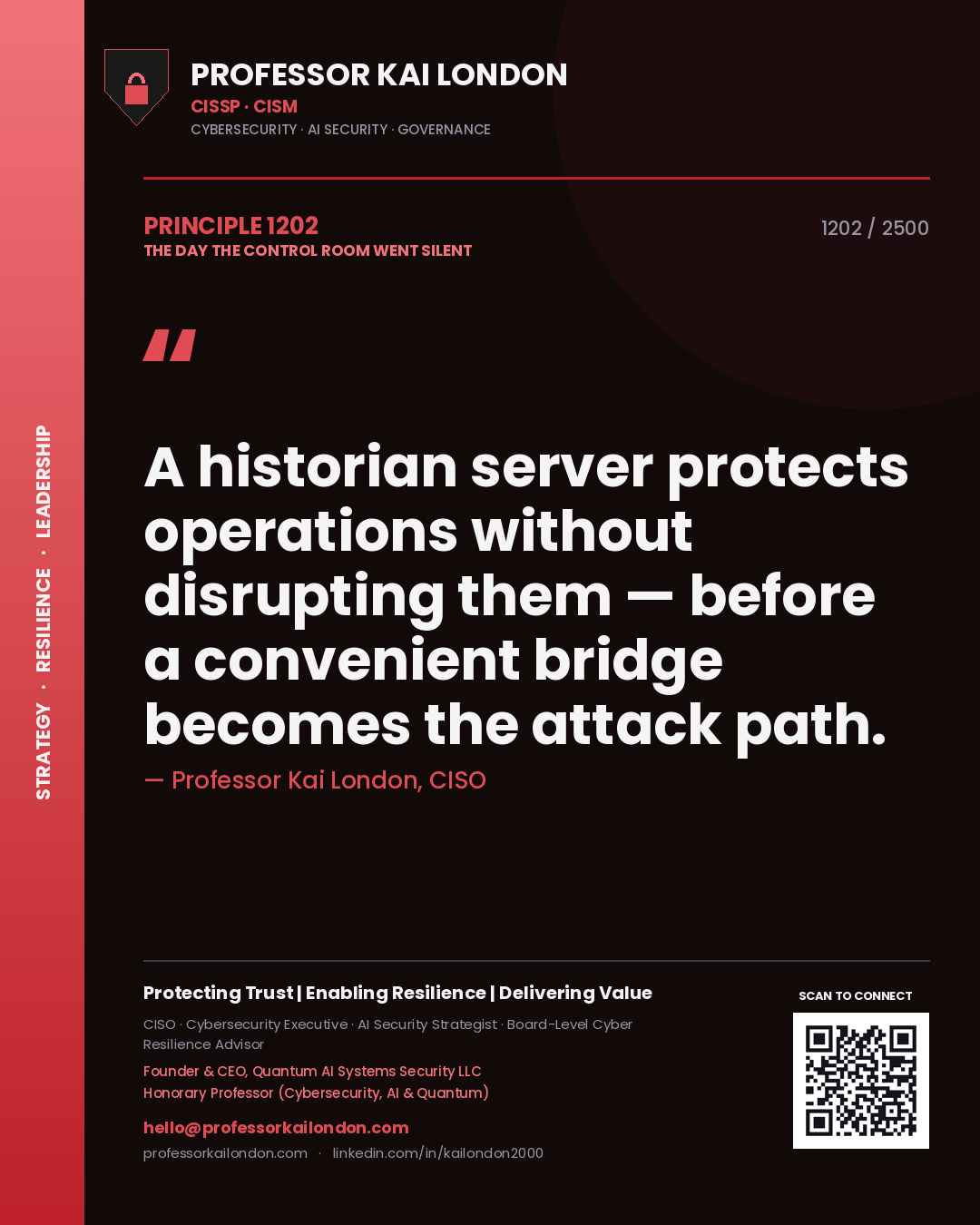 STRATEGY · RESILIENCE · LEADERSHIP

PROFESSOR KAI LONDON
CISSP · CISM
CYBERSECURITY · AI SECURITY · GOVERNANCE

PRINCIPLE 1202
THE DAY THE CONTROL ROOM WENT SILENT

1202 / 2500

"

A historian server protects operations without disrupting them — before a convenient bridge becomes the attack path.

— Professor Kai London, CISO

Protecting Trust | Enabling Resilience | Delivering Value

CISO · Cybersecurity Executive · AI Security Strategist · Board-Level Cyber Resilience Advisor

Founder & CEO, Quantum AI Systems Security LLC
Honorary Professor (Cybersecurity, AI & Quantum)

hello@professorkailondon.com
professorkailondon.com · linkedin.com/in/kailondon2000

SCAN TO CONNECT